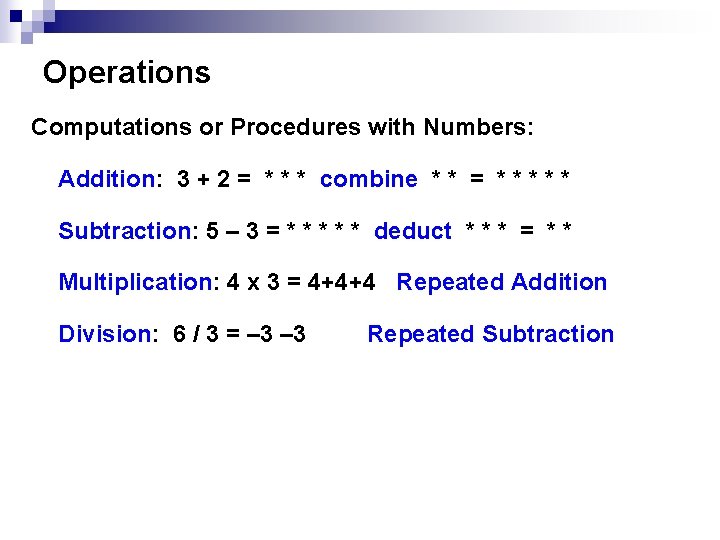 Operations

Computations or Procedures with Numbers:

Addition: 3 + 2 = * * * combine * * = * * * * *

Subtraction: 5 – 3 = * * * * * deduct * * * = * *

Multiplication: 4 x 3 = 4+4+4 Repeated Addition

Division: 6 / 3 = –3 –3 Repeated Subtraction